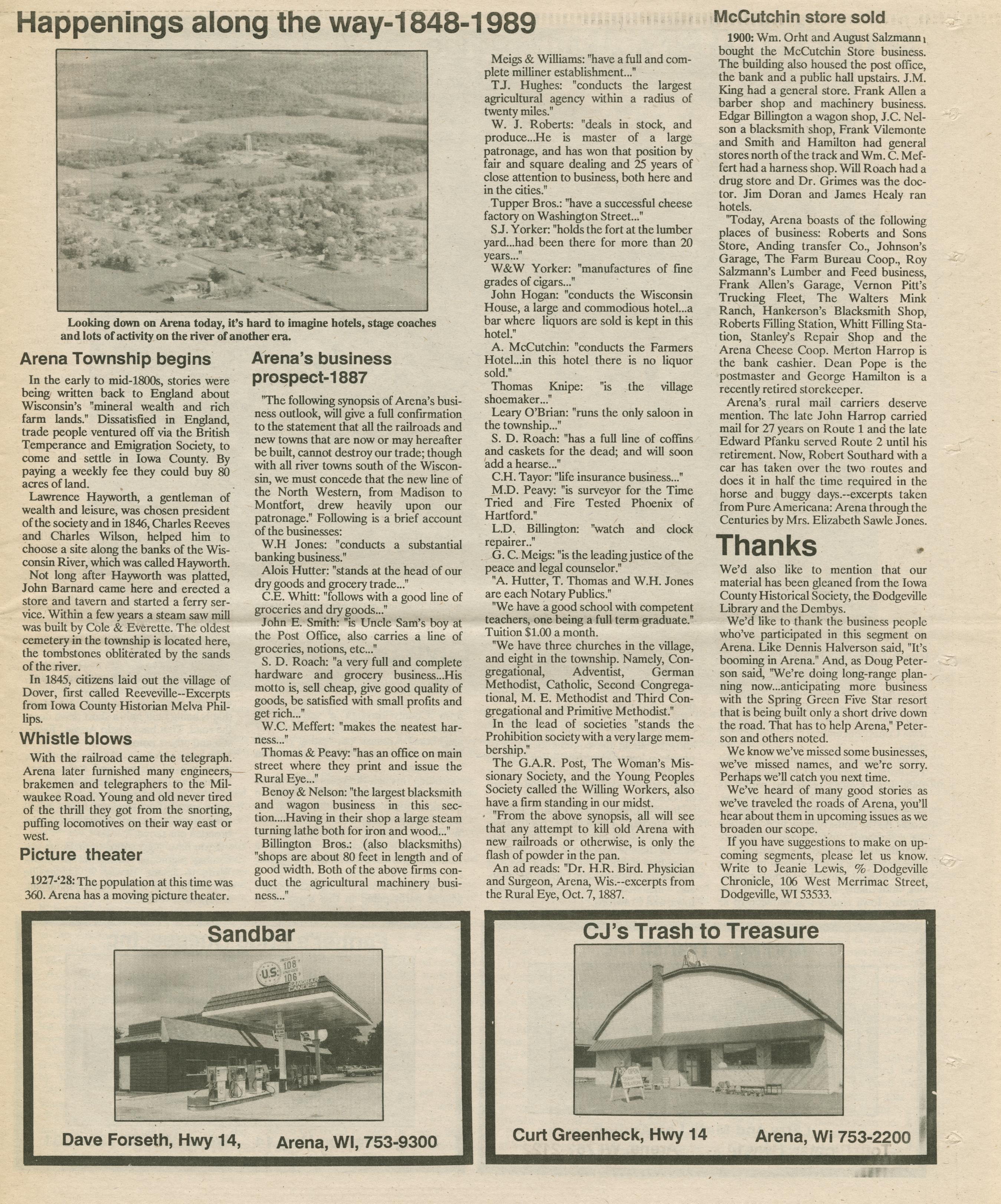 Happenings along the way-1848-1989

Looking down on Arena today, it's hard to imagine hotels, stage coaches and lots of activity on the river of another era.

Arena Township begins

In the early to mid-1800s, stories were being written back to England about Wisconsin's "mineral wealth and rich farm lands." Dissatisfied in England, trade people ventured off via the British Temperance and Emigration Society, to come and settle in Iowa County. By paying a weekly fee they could buy 80 acres of land.

Lawrence Hayworth, a gentleman of wealth and leisure, was chosen president of the society and in 1846, Charles Reeves and Charles Wilson, helped him to choose a site along the banks of the Wisconsin River, which was called Hayworth.

Not long after Hayworth was platted, John Barnard came here and erected a store and tavern and started a ferry service. Within a few years a steam saw mill was built by Cole & Everette. The oldest cemetery in the township is located here, the tombstones obliterated by the sands of the river.

In 1845, citizens laid out the village of Dover, first called Reeveville--Excerpts from Iowa County Historian Melva Phillips.

Whistle blows

With the railroad came the telegraph. Arena later furnished many engineers, brakemen and telegraphers to the Milwaukee Road. Young and old never tired of the thrill they got from the snorting, puffing locomotives on their way east or west.

Picture theater

1927-'28: The population at this time was 360. Arena has a moving picture theater.

Arena's business prospect-1887

"The following synopsis of Arena's business outlook, will give a full confirmation to the statement that all the railroads and new towns that are now or may hereafter be built, cannot destroy our trade; though with all river towns south of the Wisconsin, we must concede that the new line of the North Western, from Madison to Montfort, drew heavily upon our patronage." Following is a brief account of the businesses:

W.H Jones: "conducts a substantial banking business."

Alois Hutter: "stands at the head of our dry goods and grocery trade..."

C.E. Whitt: "follows with a good line of groceries and dry goods..."

John E. Smith: "is Uncle Sam's boy at the Post Office, also carries a line of groceries, notions, etc..."

S. D. Roach: "a very full and complete hardware and grocery business...His motto is, sell cheap, give good quality of goods, be satisfied with small profits and get rich..."

W.C. Meffert: "makes the neatest harness..."

Thomas & Peavy: "has an office on main street where they print and issue the Rural Eye..."

Benoy & Nelson: "the largest blacksmith and wagon business in this section....Having in their shop a large steam turning lathe both for iron and wood..."

Billington Bros.: (also blacksmiths) "shops are about 80 feet in length and of good width. Both of the above firms conduct the agricultural machinery business..."

Meigs & Williams: "have a full and complete milliner establishment..."

T.J. Hughes: "conducts the largest agricultural agency within a radius of twenty miles."

W. J. Roberts: "deals in stock, and produce...He is master of a large patronage, and has won that position by fair and square dealing and 25 years of close attention to business, both here and in the cities."

Tupper Bros.: "have a successful cheese factory on Washington Street..."

S.J. Yorker: "holds the fort at the lumber yard...had been there for more than 20 years..."

W&W Yorker: "manufactures of fine grades of cigars..."

John Hogan: "conducts the Wisconsin House, a large and commodious hotel...a bar where liquors are sold is kept in this hotel."

A. McCutchin: "conducts the Farmers Hotel...in this hotel there is no liquor sold."

Thomas Knipe: "is the village shoemaker..."

Leary O'Brian: "runs the only saloon in the township..."

S. D. Roach: "has a full line of coffins and caskets for the dead; and will soon add a hearse..."

C.H. Tayor: "life insurance business..."

M.D. Peavy: "is surveyor for the Time Tried and Fire Tested Phoenix of Hartford."

L.D. Billington: "watch and clock repairer.."

G. C. Meigs: "is the leading justice of the peace and legal counselor."

"A. Hutter, T. Thomas and W.H. Jones are each Notary Publics."

"We have a good school with competent teachers, one being a full term graduate." Tuition $1.00 a month.

"We have three churches in the village, and eight in the township. Namely, Congregational, Adventist, German Methodist, Catholic, Second Congregational, M. E. Methodist and Third Congregational and Primitive Methodist."

In the lead of societies "stands the Prohibition society with a very large membership."

The G.A.R. Post, The Woman's Missionary Society, and the Young Peoples Society called the Willing Workers, also have a firm standing in our midst.

"From the above synopsis, all will see that any attempt to kill old Arena with new railroads or otherwise, is only the flash of powder in the pan.

An ad reads: "Dr. H.R. Bird. Physician and Surgeon, Arena, Wis.--excerpts from the Rural Eye, Oct. 7, 1887.

McCutchin store sold

1900: Wm. Orht and August Salzmann bought the McCutchin Store business. The building also housed the post office, the bank and a public hall upstairs. J.M. King had a general store. Frank Allen a barber shop and machinery business. Edgar Billington a wagon shop, J.C. Nelson a blacksmith shop, Frank Vilemonte and Smith and Hamilton had general stores north of the track and Wm. C. Meffert had a harness shop. Will Roach had a drug store and Dr. Grimes was the doctor. Jim Doran and James Healy ran hotels.

"Today, Arena boasts of the following places of business: Roberts and Sons Store, Anding transfer Co., Johnson's Garage, The Farm Bureau Coop., Roy Salzmann's Lumber and Feed business, Frank Allen's Garage, Vernon Pitt's Trucking Fleet, The Walters Mink Ranch, Hankerson's Blacksmith Shop, Roberts Filling Station, Whitt Filling Station, Stanley's Repair Shop and the Arena Cheese Coop. Merton Harrop is the bank cashier. Dean Pope is the postmaster and George Hamilton is a recently retired storekeeper.

Arena's rural mail carriers deserve mention. The late John Harrop carried mail for 27 years on Route 1 and the late Edward Pfanku served Route 2 until his retirement. Now, Robert Southard with a car has taken over the two routes and does it in half the time required in the horse and buggy days.--excerpts taken from Pure Americana: Arena through the Centuries by Mrs. Elizabeth Sawle Jones.

Thanks

We'd also like to mention that our material has been gleaned from the Iowa County Historical Society, the Dodgeville Library and the Dembys.

We'd like to thank the business people who've participated in this segment on Arena. Like Dennis Halverson said, "It's booming in Arena." And, as Doug Peterson said, "We're doing long-range planning now...anticipating more business with the Spring Green Five Star resort that is being built only a short drive down the road. That has to help Arena," Peterson and others noted.

We know we've missed some businesses, we've missed names, and we're sorry. Perhaps we'll catch you next time.

We've heard of many good stories as we've traveled the roads of Arena, you'll hear about them in upcoming issues as we broaden our scope.

If you have suggestions to make on upcoming segments, please let us know. Write to Jeanie Lewis, % Dodgeville Chronicle, 106 West Merrimac Street, Dodgeville, WI 53533.

Sandbar

U.S. 108 106

Dave Forseth, Hwy 14, Arena, WI, 753-9300

CJ's Trash to Treasure

Curt Greenheck, Hwy 14 Arena, Wi 753-2200